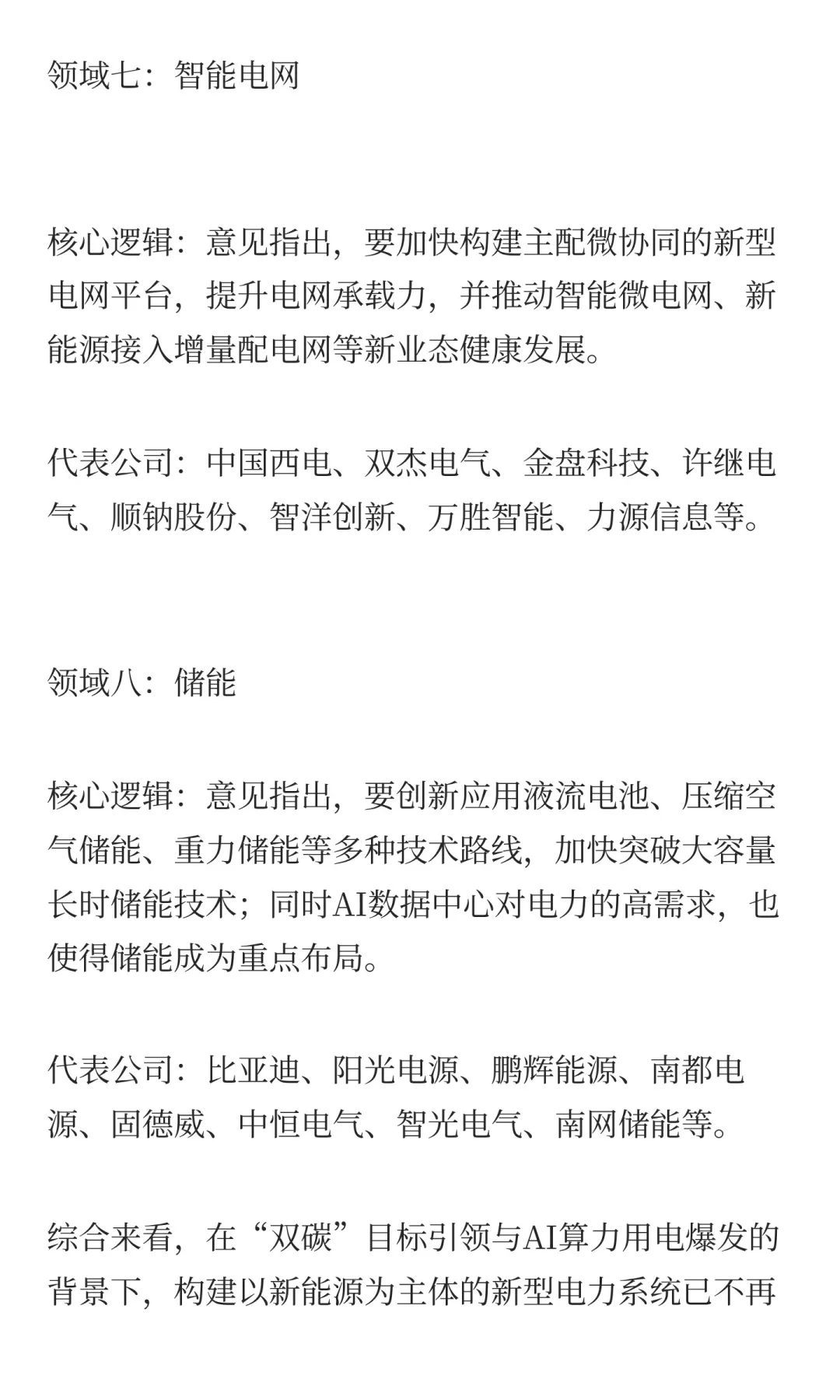 领域七：智能电网

核心逻辑：意见指出，要加快构建主配微协同的新型电网平台，提升电网承载力，并推动智能微电网、新能源接入增量配电网等新业态健康发展。

代表公司：中国西电、双杰电气、金盘科技、许继电气、顺钠股份、智洋创新、万胜智能、力源信息等。

领域八：储能

核心逻辑：意见指出，要创新应用液流电池、压缩空气储能、重力储能等多种技术路线，加快突破大容量长时储能技术；同时AI数据中心对电力的高需求，也使得储能成为重点布局。

代表公司：比亚迪、阳光电源、鹏辉能源、南都电源、固德威、中恒电气、智光电气、南网储能等。

综合来看，在“双碳”目标引领与AI算力用电爆发的背景下，构建以新能源为主体的新型电力系统已不再